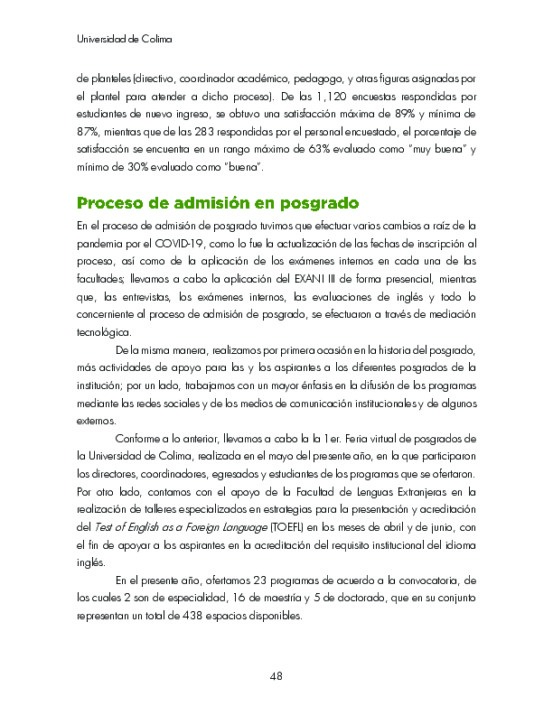 Universidad de Colima

de planteles (directivo, coordinador académico, pedagogo, y otras figuras asignadas por el plantel para atender a dicho proceso). De las 1,120 encuestas respondidas por estudiantes de nuevo ingreso, se obtuvo una satisfacción máxima de 89% y mínima de 87%, mientras que de las 283 respondidas por el personal encuestado, el porcentaje de satisfacción se encuentra en un rango máximo de 63% evaluado como "muy buena" y mínimo de 30% evaluado como "buena".

Proceso de admisión en posgrado

En el proceso de admisión de posgrado tuvimos que efectuar varios cambios a raíz de la pandemia por el COVID-19, como lo fue la actualización de las fechas de inscripción al proceso, así como de la aplicación de los exámenes internos en cada una de las facultades; llevamos a cabo la aplicación del EXANI III de forma presencial, mientras que, las entrevistas, los exámenes internos, las evaluaciones de inglés y todo lo concerniente al proceso de admisión de posgrado, se efectuaron a través de mediación tecnológica.

De la misma manera, realizamos por primera ocasión en la historia del posgrado, más actividades de apoyo para las y los aspirantes a los diferentes posgrados de la institución; por un lado, trabajamos con un mayor énfasis en la difusión de los programas mediante las redes sociales y de los medios de comunicación institucionales y de algunos externos.

Conforme a lo anterior, llevamos a cabo la la 1er. Feria virtual de posgrados de la Universidad de Colima, realizada en el mayo del presente año, en la que participaron los directores, coordinadores, egresados y estudiantes de los programas que se ofertaron. Por otro lado, contamos con el apoyo de la Facultad de Lenguas Extranjeras en la realización de talleres especializados en estrategias para la presentación y acreditación del Test of English as a Foreign Language (TOEFL) en los meses de abril y de junio, con el fin de apoyar a los aspirantes en la acreditación del requisito institucional del idioma inglés.

En el presente año, ofertamos 23 programas de acuerdo a la convocatoria, de los cuales 2 son de especialidad, 16 de maestría y 5 de doctorado, que en su conjunto representan un total de 438 espacios disponibles.

48